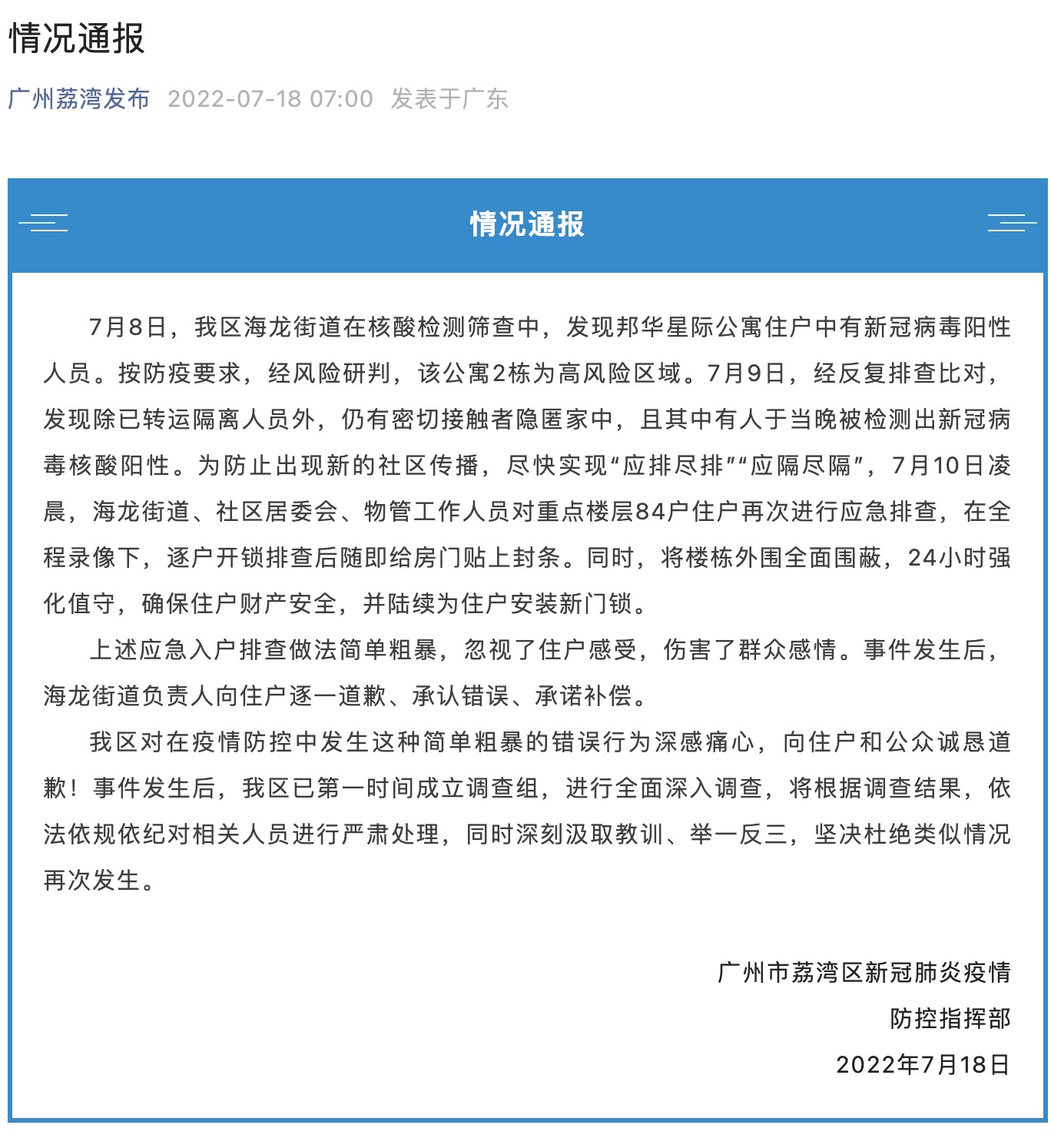 情况通报

广州荔湾发布 2022-07-18 07:00 发表于广东

情况通报

7月8日，我区海龙街道在核酸检测筛查中，发现邦华星际公寓住户中有新冠病毒阳性人员。按防疫要求，经风险研判，该公寓2栋为高风险区域。7月9日，经反复排查比对，发现除已转运隔离人员外，仍有密切接触者隐匿家中，且其中有人于当晚被检测出新冠病毒核酸阳性。为防止出现新的社区传播，尽快实现“应排尽排”“应隔尽隔”，7月10日凌晨，海龙街道、社区居委会、物管工作人员对重点楼层84户住户再次进行应急排查，在全程录像下，逐户开锁排查后随即给房门贴上封条。同时，将楼栋外围全面围蔽，24小时强化值守，确保住户财产安全，并陆续为住户安装新门锁。

上述应急入户排查做法简单粗暴，忽视了住户感受，伤害了群众感情。事件发生后，海龙街道负责人向住户逐一道歉、承认错误、承诺补偿。

我区对在疫情防控中发生这种简单粗暴的错误行为深感痛心，向住户和公众诚恳道歉！事件发生后，我区已第一时间成立调查组，进行全面深入调查，将根据调查结果，依法依规依纪对相关人员进行严肃处理，同时深刻汲取教训、举一反三，坚决杜绝类似情况再次发生。

广州市荔湾区新冠肺炎疫情
防控指挥部
2022年7月18日